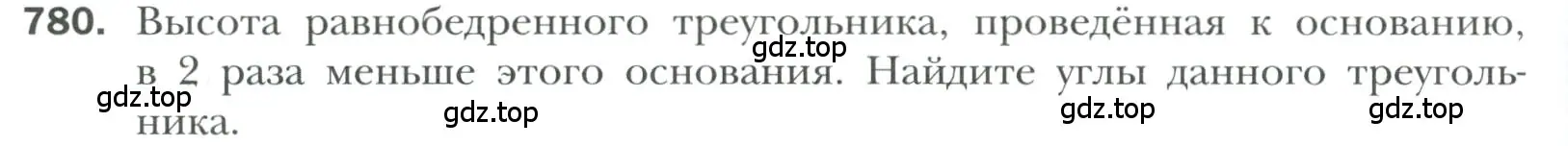 780. Высота равнобедренного треугольника, проведённая к основанию, в 2 раза меньше этого основания. Найдите углы данного треугольника.

gdz.top gdz.top gdz.top gdz.top gdz.top